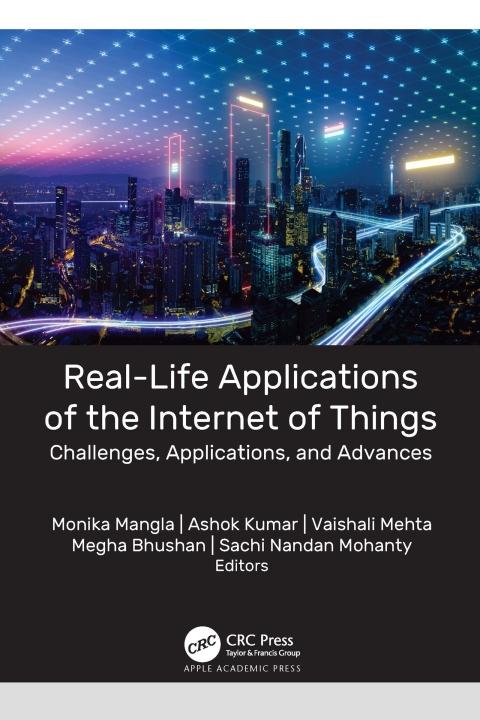 Real-Life Applications of the Internet of Things

Challenges, Applications, and Advances

Monika Mangla | Ashok Kumar | Vaishali Mehta
Megha Bhushan | Sachi Nandan Mohanty
Editors

CRC
CRC Press
Taylor & Francis Group
APPLE ACADEMIC PRESS